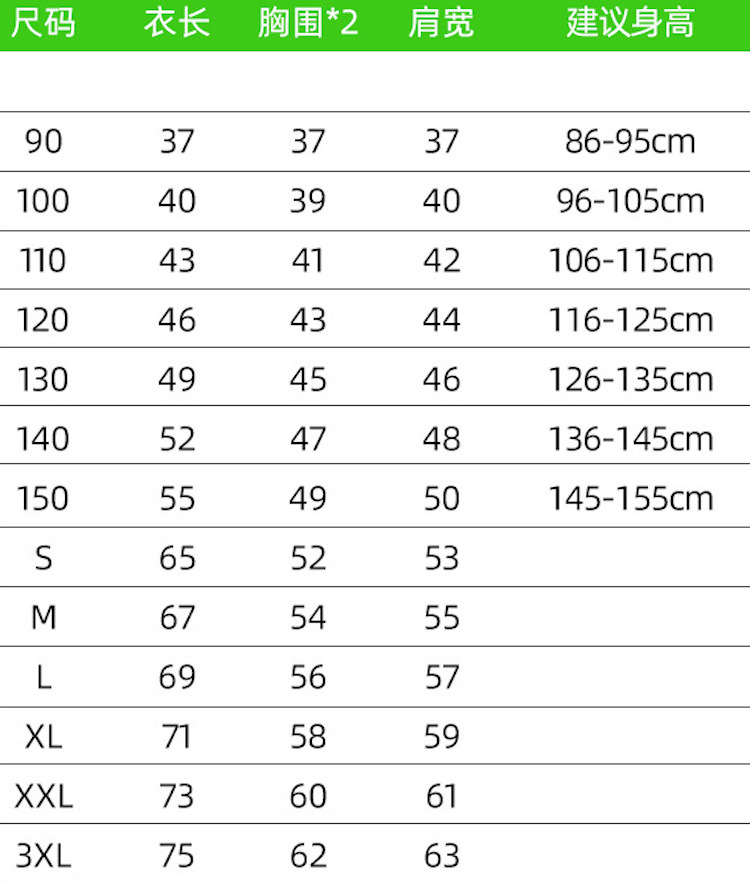 | 尺码 | 衣长 | 胸围*2 | 肩宽 | 建议身高 |
|---|---|---|---|---|
| 90 | 37 | 37 | 37 | 86-95cm |
| 100 | 40 | 39 | 40 | 96-105cm |
| 110 | 43 | 41 | 42 | 106-115cm |
| 120 | 46 | 43 | 44 | 116-125cm |
| 130 | 49 | 45 | 46 | 126-135cm |
| 140 | 52 | 47 | 48 | 136-145cm |
| 150 | 55 | 49 | 50 | 145-155cm |
| S | 65 | 52 | 53 | |
| M | 67 | 54 | 55 | |
| L | 69 | 56 | 57 | |
| XL | 71 | 58 | 59 | |
| XXL | 73 | 60 | 61 | |
| 3XL | 75 | 62 | 63 | |